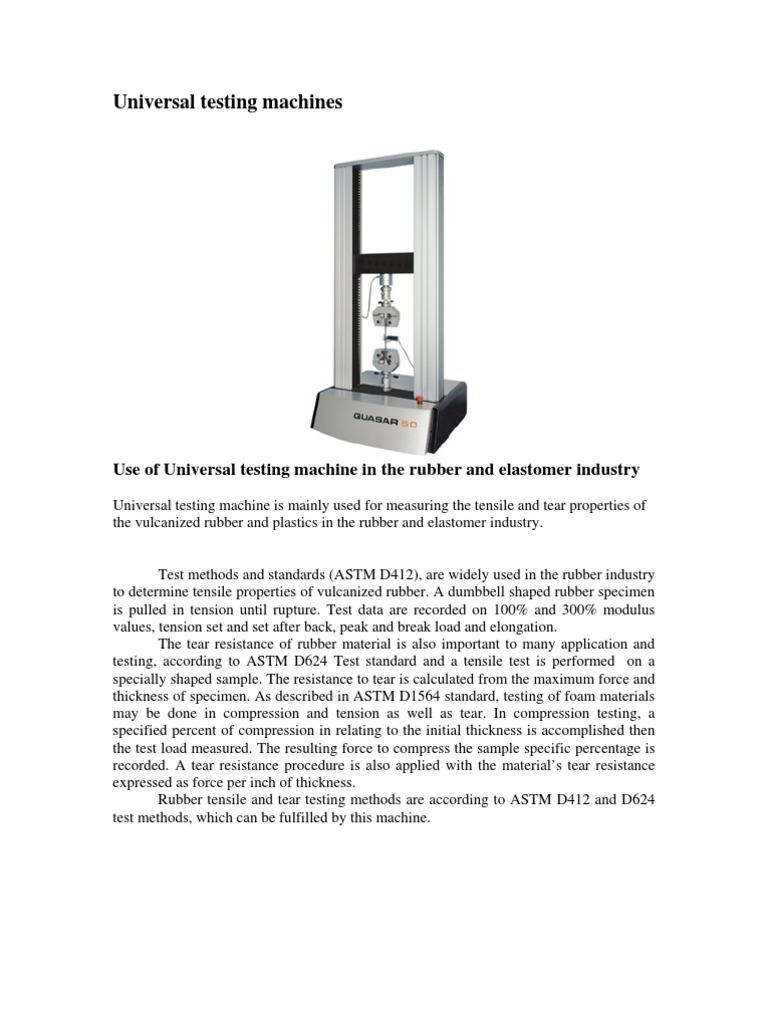 Universal testing machines

QUASAR 50

Use of Universal testing machine in the rubber and elastomer industry

Universal testing machine is mainly used for measuring the tensile and tear properties of the vulcanized rubber and plastics in the rubber and elastomer industry.

Test methods and standards (ASTM D412), are widely used in the rubber industry to determine tensile properties of vulcanized rubber. A dumbbell shaped rubber specimen is pulled in tension until rupture. Test data are recorded on 100% and 300% modulus values, tension set and set after back, peak and break load and elongation.

The tear resistance of rubber material is also important to many application and testing, according to ASTM D624 Test standard and a tensile test is performed on a specially shaped sample. The resistance to tear is calculated from the maximum force and thickness of specimen. As described in ASTM D1564 standard, testing of foam materials may be done in compression and tension as well as tear. In compression testing, a specified percent of compression in relating to the initial thickness is accomplished then the test load measured. The resulting force to compress the sample specific percentage is recorded. A tear resistance procedure is also applied with the material's tear resistance expressed as force per inch of thickness.

Rubber tensile and tear testing methods are according to ASTM D412 and D624 test methods, which can be fulfilled by this machine.